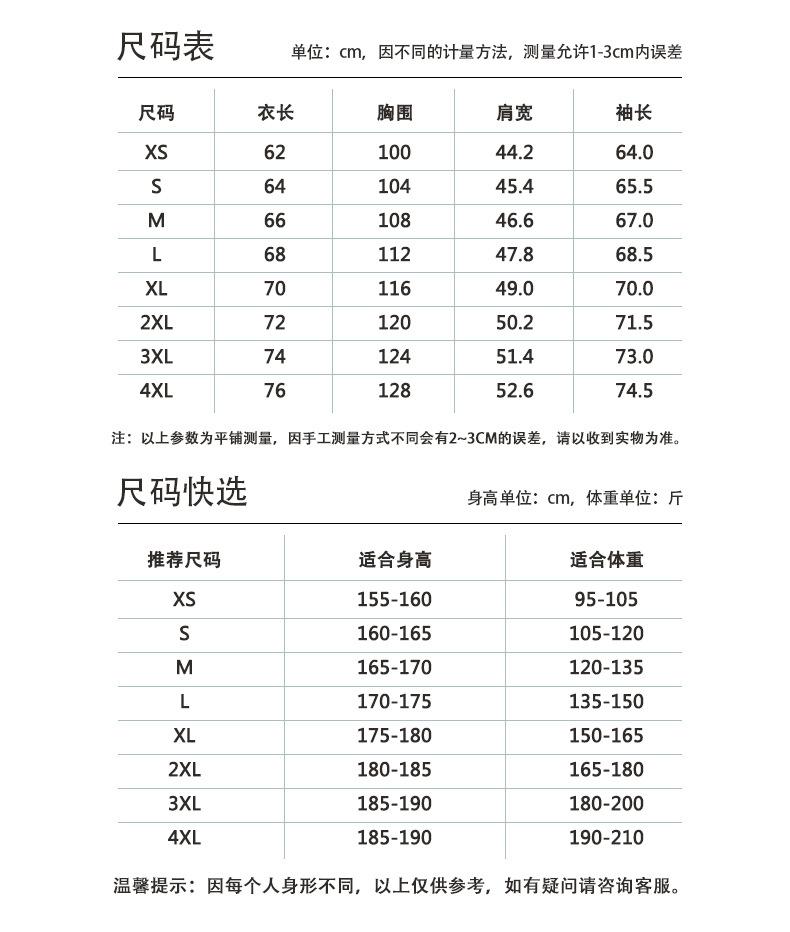 尺码表

单位：cm，因不同的计量方法，测量允许1-3cm内误差

| 尺码 | 衣长 | 胸围 | 肩宽 | 袖长 |
|---|---|---|---|---|
| XS | 62 | 100 | 44.2 | 64.0 |
| S | 64 | 104 | 45.4 | 65.5 |
| M | 66 | 108 | 46.6 | 67.0 |
| L | 68 | 112 | 47.8 | 68.5 |
| XL | 70 | 116 | 49.0 | 70.0 |
| 2XL | 72 | 120 | 50.2 | 71.5 |
| 3XL | 74 | 124 | 51.4 | 73.0 |
| 4XL | 76 | 128 | 52.6 | 74.5 |

注：以上参数为平铺测量，因手工测量方式不同会有2~3CM的误差，请以收到实物为准。

尺码快选

身高单位：cm，体重单位：斤

| 推荐尺码 | 适合身高 | 适合体重 |
|---|---|---|
| XS | 155-160 | 95-105 |
| S | 160-165 | 105-120 |
| M | 165-170 | 120-135 |
| L | 170-175 | 135-150 |
| XL | 175-180 | 150-165 |
| 2XL | 180-185 | 165-180 |
| 3XL | 185-190 | 180-200 |
| 4XL | 185-190 | 190-210 |

温馨提示：因每个人身形不同，以上仅供参考，如有疑问请咨询客服。